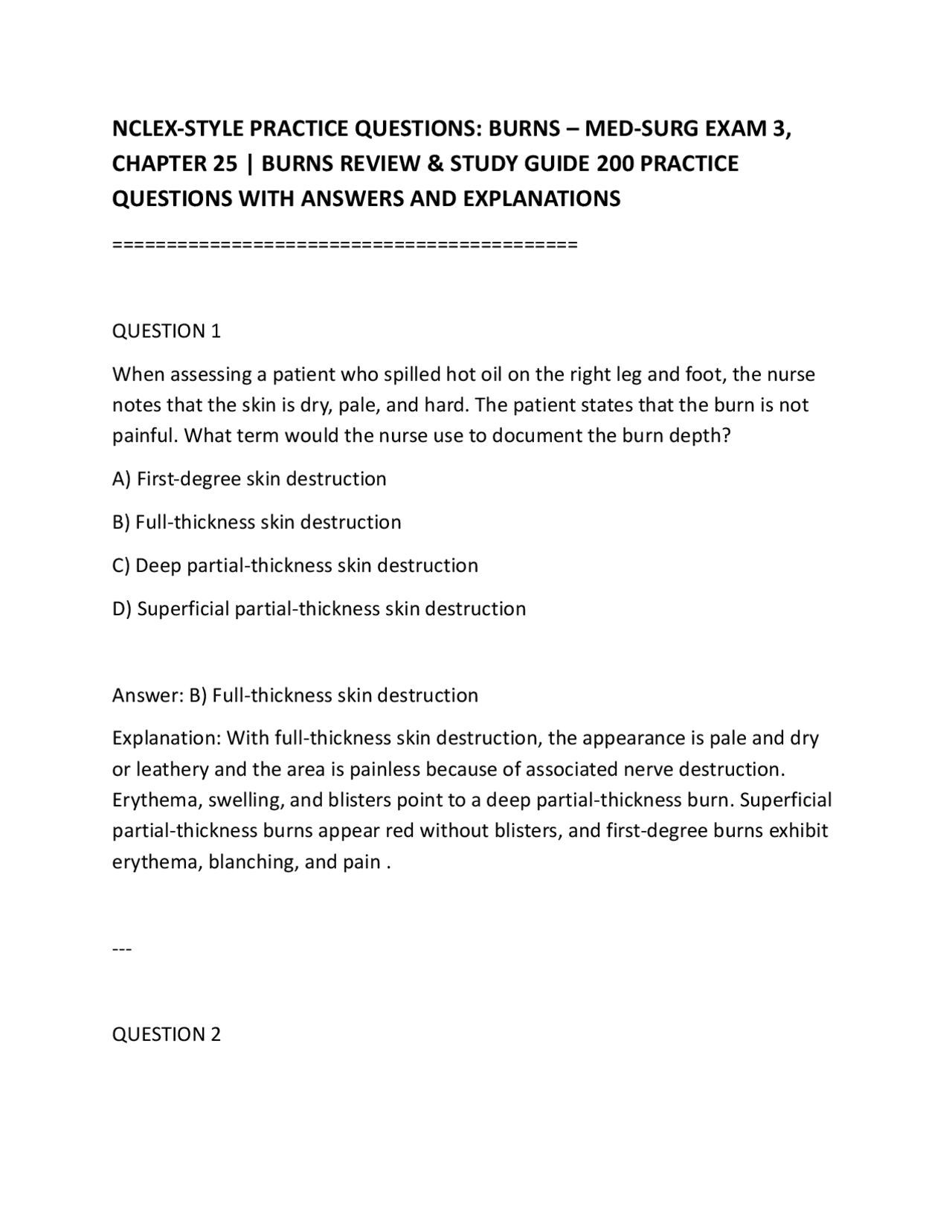 NCLEX-STYLE PRACTICE QUESTIONS: BURNS – MED-SURG EXAM 3, CHAPTER 25 | BURNS REVIEW & STUDY GUIDE 200 PRACTICE QUESTIONS WITH ANSWERS AND EXPLANATIONS

============================================

QUESTION 1

When assessing a patient who spilled hot oil on the right leg and foot, the nurse notes that the skin is dry, pale, and hard. The patient states that the burn is not painful. What term would the nurse use to document the burn depth?

A) First-degree skin destruction

B) Full-thickness skin destruction

C) Deep partial-thickness skin destruction

D) Superficial partial-thickness skin destruction

Answer: B) Full-thickness skin destruction

Explanation: With full-thickness skin destruction, the appearance is pale and dry or leathery and the area is painless because of associated nerve destruction. Erythema, swelling, and blisters point to a deep partial-thickness burn. Superficial partial-thickness burns appear red without blisters, and first-degree burns exhibit erythema, blanching, and pain .

---

QUESTION 2